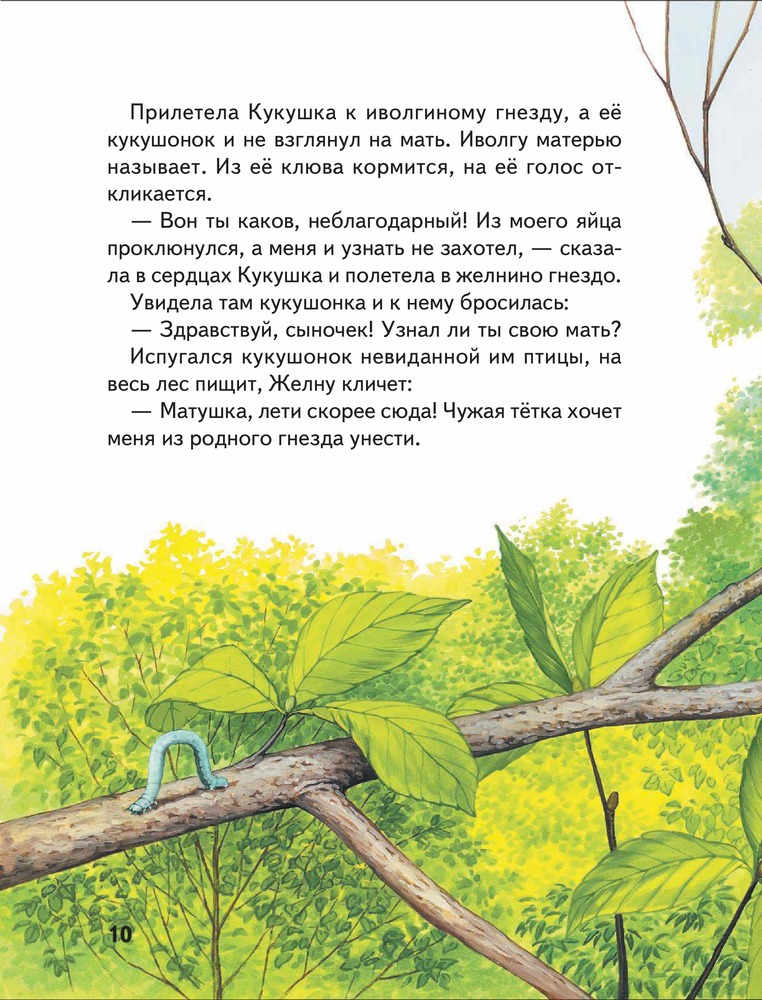 Прилетела Кукушка к иволгиному гнезду, а её кукушонок и не взглянул на мать. Иволгу матерью называет. Из её клюва кормится, на её голос откликается.

— Вон ты каков, неблагодарный! Из моего яйца проклюнулся, а меня и узнать не захотел, — сказала в сердцах Кукушка и полетела в желнино гнездо.

Увидела там кукушонка и к нему бросилась:

— Здравствуй, сыночек! Узнал ли ты свою мать?

Испугался кукушонок невиданной им птицы, на весь лес пищит, Желну кличет:

— Матушка, лети скорее сюда! Чужая тётка хочет меня из родного гнезда унести.

10